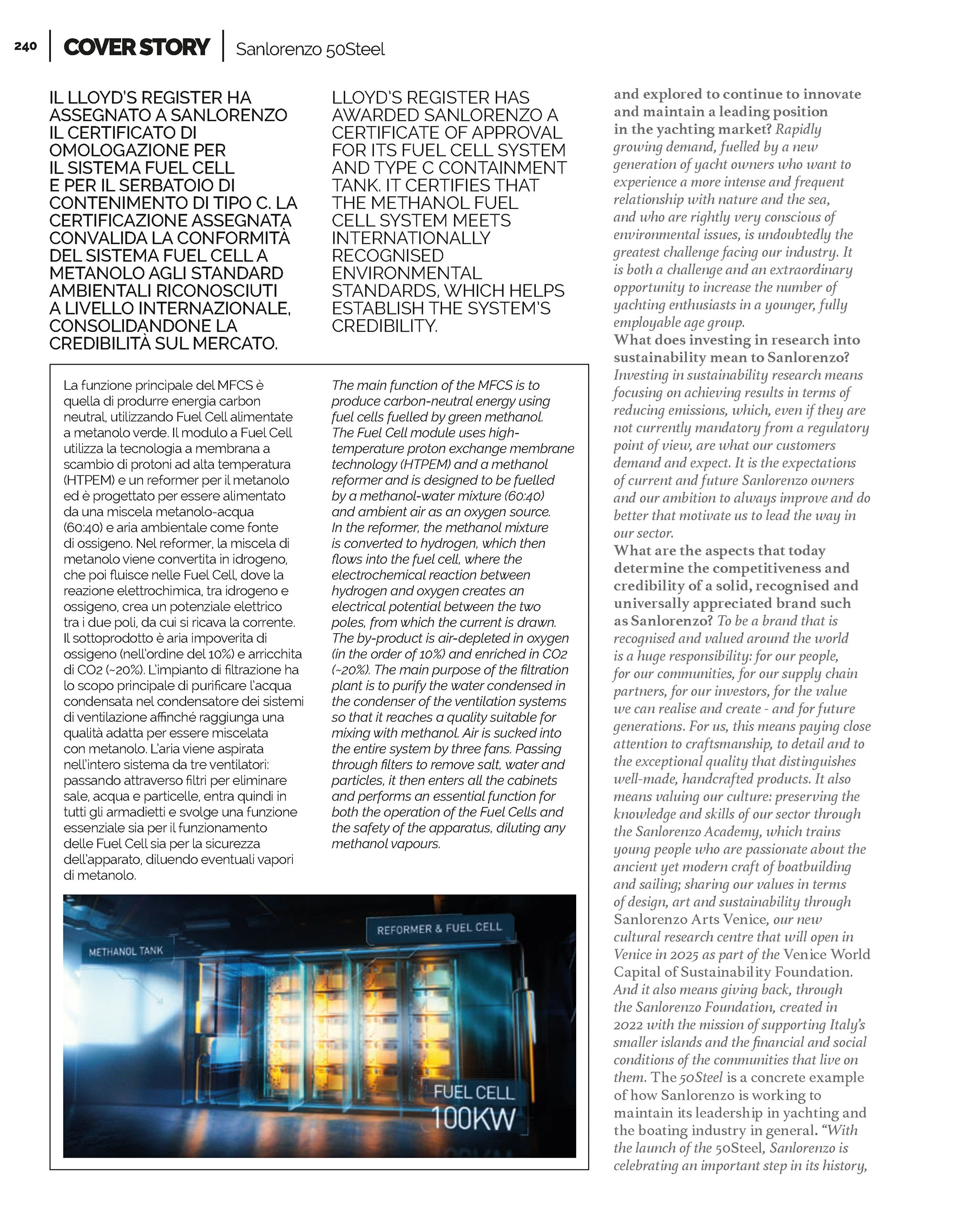 240 COVER STORY Sanlorenzo 50Steel

IL LLOYD'S REGISTER HA ASSEGNATO A SANLORENZO IL CERTIFICATO DI OMOLOGAZIONE PER IL SISTEMA FUEL CELL E PER IL SERBATOIO DI CONTENIMENTO DI TIPO C. LA CERTIFICAZIONE ASSEGNATA CONVALIDA LA CONFORMITÀ DEL SISTEMA FUEL CELL A METANOLO AGLI STANDARD AMBIENTALI RICONOSCIUTI A LIVELLO INTERNAZIONALE, CONSOLIDANDONE LA CREDIBILITÀ SUL MERCATO.

LLOYD'S REGISTER HAS AWARDED SANLORENZO A CERTIFICATE OF APPROVAL FOR ITS FUEL CELL SYSTEM AND TYPE C CONTAINMENT TANK. IT CERTIFIES THAT THE METHANOL FUEL CELL SYSTEM MEETS INTERNATIONALLY RECOGNISED ENVIRONMENTAL STANDARDS, WHICH HELPS ESTABLISH THE SYSTEM'S CREDIBILITY.

La funzione principale del MFCS è quella di produrre energia carbon neutral, utilizzando Fuel Cell alimentate a metanolo verde. Il modulo a Fuel Cell utilizza la tecnologia a membrana a scambio di protoni ad alta temperatura (HTPEM) e un reformer per il metanolo ed è progettato per essere alimentato da una miscela metanolo-acqua (60:40) e aria ambientale come fonte di ossigeno. Nel reformer, la miscela di metanolo viene convertita in idrogeno, che poi fluisce nelle Fuel Cell, dove la reazione elettrochimica, tra idrogeno e ossigeno, crea un potenziale elettrico tra i due poli, da cui si ricava la corrente. Il sottoprodotto è aria impoverita di ossigeno (nell'ordine del 10%) e arricchita di CO2 (~20%). L'impianto di filtrazione ha lo scopo principale di purificare l'acqua condensata nel condensatore dei sistemi di ventilazione affinché raggiunga una qualità adatta per essere miscelata con metanolo. L'aria viene aspirata nell'intero sistema da tre ventilatori: passando attraverso filtri per eliminare sale, acqua e particelle, entra quindi in tutti gli armadietti e svolge una funzione essenziale sia per il funzionamento delle Fuel Cell sia per la sicurezza dell'apparato, diluendo eventuali vapori di metanolo.

The main function of the MFCS is to produce carbon-neutral energy using fuel cells fuelled by green methanol. The Fuel Cell module uses high-temperature proton exchange membrane technology (HTPEM) and a methanol reformer and is designed to be fuelled by a methanol-water mixture (60:40) and ambient air as an oxygen source. In the reformer, the methanol mixture is converted to hydrogen, which then flows into the fuel cell, where the electrochemical reaction between hydrogen and oxygen creates an electrical potential between the two poles, from which the current is drawn. The by-product is air-depleted in oxygen (in the order of 10%) and enriched in CO2 (~20%). The main purpose of the filtration plant is to purify the water condensed in the condenser of the ventilation systems so that it reaches a quality suitable for mixing with methanol. Air is sucked into the entire system by three fans. Passing through filters to remove salt, water and particles, it then enters all the cabinets and performs an essential function for both the operation of the Fuel Cells and the safety of the apparatus, diluting any methanol vapours.

METHANOL TANK
REFORMER & FUEL CELL
FUEL CELL
100KW

and explored to continue to innovate and maintain a leading position in the yachting market? Rapidly growing demand, fuelled by a new generation of yacht owners who want to experience a more intense and frequent relationship with nature and the sea, and who are rightly very conscious of environmental issues, is undoubtedly the greatest challenge facing our industry. It is both a challenge and an extraordinary opportunity to increase the number of yachting enthusiasts in a younger, fully employable age group.
What does investing in research into sustainability mean to Sanlorenzo? Investing in sustainability research means focusing on achieving results in terms of reducing emissions, which, even if they are not currently mandatory from a regulatory point of view, are what our customers demand and expect. It is the expectations of current and future Sanlorenzo owners and our ambition to always improve and do better that motivate us to lead the way in our sector.
What are the aspects that today determine the competitiveness and credibility of a solid, recognised and universally appreciated brand such as Sanlorenzo? To be a brand that is recognised and valued around the world is a huge responsibility: for our people, for our communities, for our supply chain partners, for our investors, for the value we can realise and create - and for future generations. For us, this means paying close attention to craftsmanship, to detail and to the exceptional quality that distinguishes well-made, handcrafted products. It also means valuing our culture: preserving the knowledge and skills of our sector through the Sanlorenzo Academy, which trains young people who are passionate about the ancient yet modern craft of boatbuilding and sailing; sharing our values in terms of design, art and sustainability through Sanlorenzo Arts Venice, our new cultural research centre that will open in Venice in 2025 as part of the Venice World Capital of Sustainability Foundation. And it also means giving back, through the Sanlorenzo Foundation, created in 2022 with the mission of supporting Italy's smaller islands and the financial and social conditions of the communities that live on them. The 50Steel is a concrete example of how Sanlorenzo is working to maintain its leadership in yachting and the boating industry in general. "With the launch of the 50Steel, Sanlorenzo is celebrating an important step in its history,